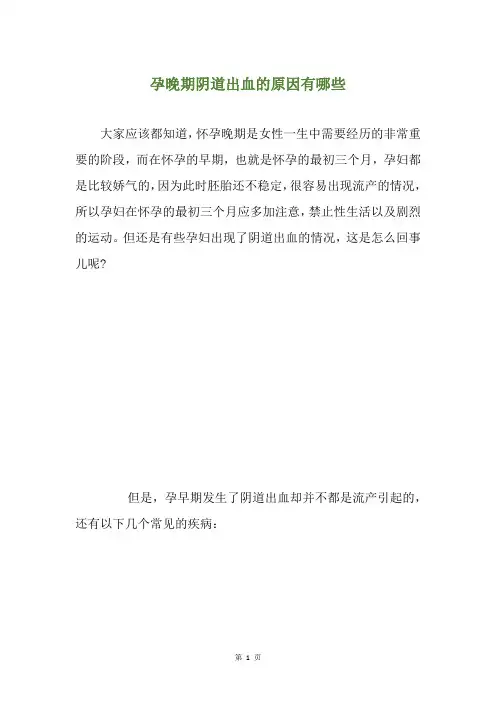 孕晚期阴道出血的原因有哪些

大家应该都知道，怀孕晚期是女性一生中需要经历的非常重要的阶段，而在怀孕的早期，也就是怀孕的最初三个月，孕妇都是比较娇气的，因为此时胚胎还不稳定，很容易出现流产的情况，所以孕妇在怀孕的最初三个月应多加注意，禁止性生活以及剧烈的运动。但还是有些孕妇出现了阴道出血的情况，这是怎么回事儿呢？

但是，孕早期发生了阴道出血却并不都是流产引起的，还有以下几个常见的疾病：

第 1 页